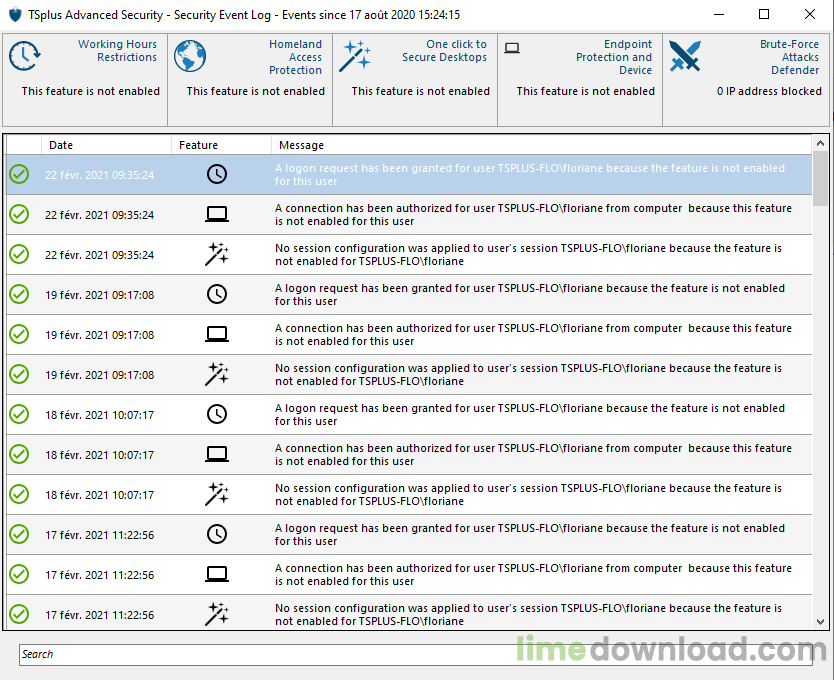 TSplus Advanced Security - Security Event Log - Events since 17 août 2020 15:24:15

Working Hours Restrictions

This feature is not enabled

Homeland Access Protection

This feature is not enabled

One click to Secure Desktops

This feature is not enabled

Endpoint Protection and Device

This feature is not enabled

Brute-Force Attacks Defender

0 IP address blocked

| Date | Feature | Message |
|---|---|---|
| 22 févr. 2021 09:35:24 | | A logon request has been granted for user TSPLUS-FLO\floriane because the feature is not enabled for this user |
| 22 févr. 2021 09:35:24 | | A connection has been authorized for user TSPLUS-FLO\floriane from computer because this feature is not enabled for this user |
| 22 févr. 2021 09:35:24 | | No session configuration was applied to user's session TSPLUS-FLO\floriane because the feature is not enabled for TSPLUS-FLO\floriane |
| 19 févr. 2021 09:17:08 | | A logon request has been granted for user TSPLUS-FLO\floriane because the feature is not enabled for this user |
| 19 févr. 2021 09:17:08 | | A connection has been authorized for user TSPLUS-FLO\floriane from computer because this feature is not enabled for this user |
| 19 févr. 2021 09:17:08 | | No session configuration was applied to user's session TSPLUS-FLO\floriane because the feature is not enabled for TSPLUS-FLO\floriane |
| 18 févr. 2021 10:07:17 | | A logon request has been granted for user TSPLUS-FLO\floriane because the feature is not enabled for this user |
| 18 févr. 2021 10:07:17 | | A connection has been authorized for user TSPLUS-FLO\floriane from computer because this feature is not enabled for this user |
| 18 févr. 2021 10:07:17 | | No session configuration was applied to user's session TSPLUS-FLO\floriane because the feature is not enabled for TSPLUS-FLO\floriane |
| 17 févr. 2021 11:22:56 | | A logon request has been granted for user TSPLUS-FLO\floriane because the feature is not enabled for this user |
| 17 févr. 2021 11:22:56 | | A connection has been authorized for user TSPLUS-FLO\floriane from computer because this feature is not enabled for this user |
| 17 févr. 2021 11:22:56 | | No session configuration was applied to user's session TSPLUS-FLO\floriane because the feature is not enabled for TSPLUS-FLO\floriane |

Search

limedownload.com